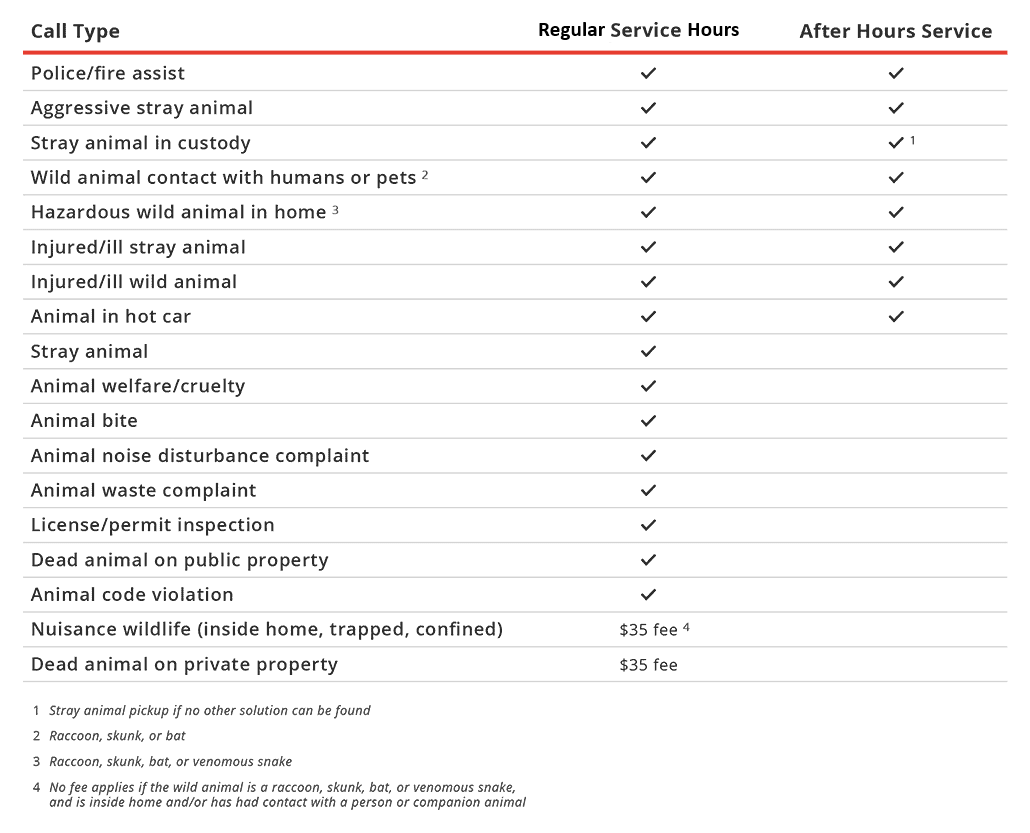 | Call Type | Regular Service Hours | After Hours Service |
|---|---|---|
| Police/fire assist | ✓ | ✓ |
| Aggressive stray animal | ✓ | ✓ |
| Stray animal in custody | ✓ | ✓ $^1$ |
| Wild animal contact with humans or pets $^2$ | ✓ | ✓ |
| Hazardous wild animal in home $^3$ | ✓ | ✓ |
| Injured/ill stray animal | ✓ | ✓ |
| Injured/ill wild animal | ✓ | ✓ |
| Animal in hot car | ✓ | ✓ |
| Stray animal | ✓ | |
| Animal welfare/cruelty | ✓ | |
| Animal bite | ✓ | |
| Animal noise disturbance complaint | ✓ | |
| Animal waste complaint | ✓ | |
| License/permit inspection | ✓ | |
| Dead animal on public property | ✓ | |
| Animal code violation | ✓ | |
| Nuisance wildlife (inside home, trapped, confined) | \$35 fee $^4$ | |
| Dead animal on private property | \$35 fee | |

1 Stray animal pickup if no other solution can be found

2 Raccoon, skunk, or bat

3 Raccoon, skunk, bat, or venomous snake

4 No fee applies if the wild animal is a raccoon, skunk, bat, or venomous snake, and is inside home and/or has had contact with a person or companion animal